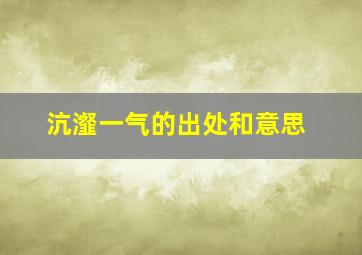 沆瀣一气的出处和意思